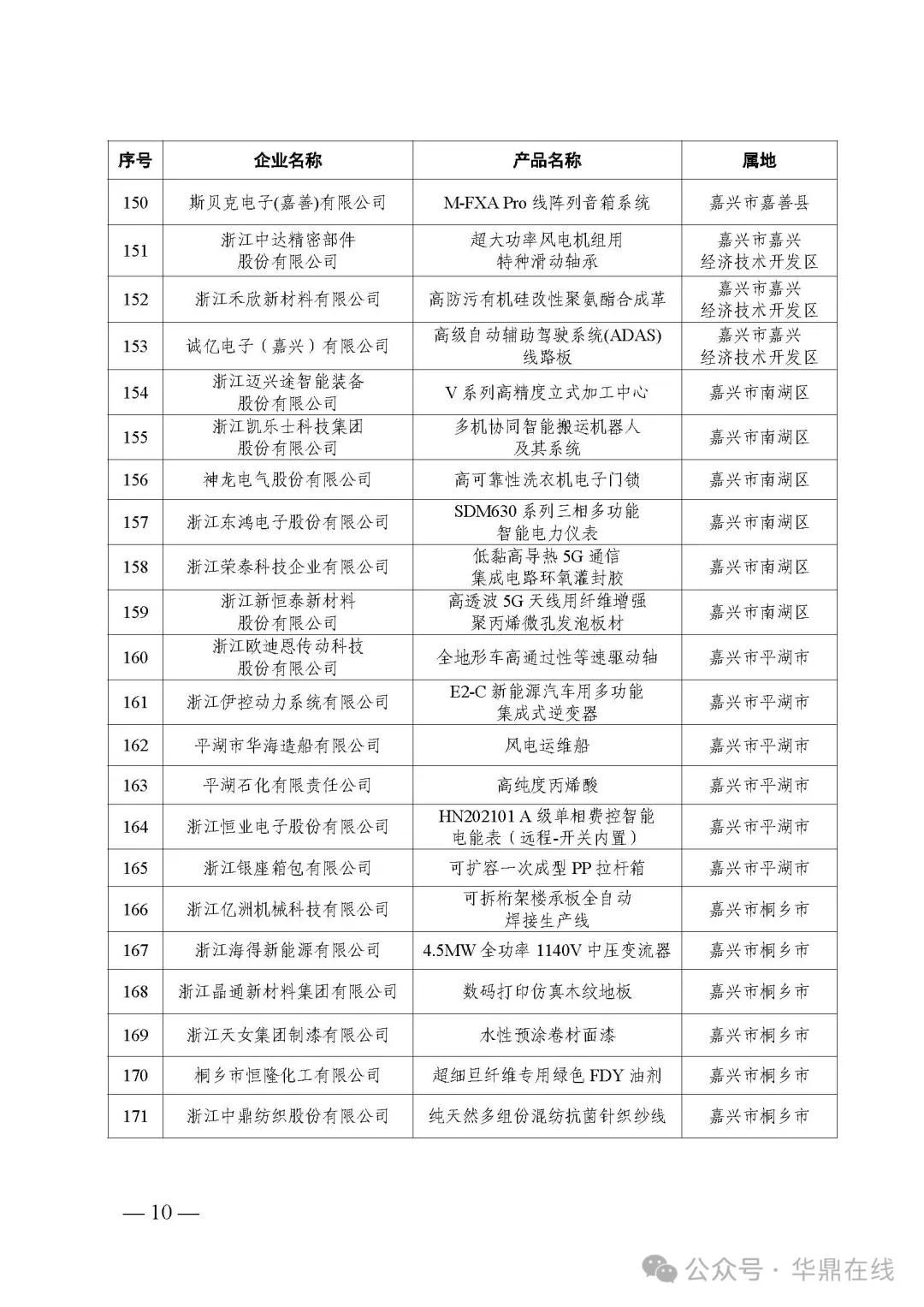 | 序号 | 企业名称 | 产品名称 | 属地 |
|---|---|---|---|
| 150 | 斯贝克电子(嘉善)有限公司 | M-FXA Pro 线阵列音箱系统 | 嘉兴市嘉善县 |
| 151 | 浙江中达精密部件股份有限公司 | 超大功率风电机组用特种滑动轴承 | 嘉兴市嘉兴经济技术开发区 |
| 152 | 浙江禾欣新材料有限公司 | 高防污有机硅改性聚氨酯合成革 | 嘉兴市嘉兴经济技术开发区 |
| 153 | 诚亿电子（嘉兴）有限公司 | 高级自动辅助驾驶系统(ADAS)线路板 | 嘉兴市嘉兴经济技术开发区 |
| 154 | 浙江迈兴途智能装备股份有限公司 | V 系列高精度立式加工中心 | 嘉兴市南湖区 |
| 155 | 浙江凯乐士科技集团股份有限公司 | 多机协同智能搬运机器人及其系统 | 嘉兴市南湖区 |
| 156 | 神龙电气股份有限公司 | 高可靠性洗衣机电子门锁 | 嘉兴市南湖区 |
| 157 | 浙江东鸿电子股份有限公司 | SDM630 系列三相多功能智能电力仪表 | 嘉兴市南湖区 |
| 158 | 浙江荣泰科技企业有限公司 | 低黏高导热 5G 通信集成电路环氧灌封胶 | 嘉兴市南湖区 |
| 159 | 浙江新恒泰新材料股份有限公司 | 高透波 5G 天线用纤维增强聚丙烯微孔发泡板材 | 嘉兴市南湖区 |
| 160 | 浙江欧迪恩传动科技股份有限公司 | 全地形车高通过性等速驱动轴 | 嘉兴市平湖市 |
| 161 | 浙江伊控动力系统有限公司 | E2-C 新能源汽车用多功能集成式逆变器 | 嘉兴市平湖市 |
| 162 | 平湖市华海造船有限公司 | 风电运维船 | 嘉兴市平湖市 |
| 163 | 平湖石化有限责任公司 | 高纯度丙烯酸 | 嘉兴市平湖市 |
| 164 | 浙江恒业电子股份有限公司 | HN202101 A 级单相费控智能电能表（远程-开关内置） | 嘉兴市平湖市 |
| 165 | 浙江银座箱包有限公司 | 可扩容一次成型 PP 拉杆箱 | 嘉兴市平湖市 |
| 166 | 浙江亿洲机械科技有限公司 | 可拆桁架楼承板全自动焊接生产线 | 嘉兴市桐乡市 |
| 167 | 浙江海得新能源有限公司 | 4.5MW 全功率 1140V 中压变流器 | 嘉兴市桐乡市 |
| 168 | 浙江晶通新材料集团有限公司 | 数码打印仿真木纹地板 | 嘉兴市桐乡市 |
| 169 | 浙江天女集团制漆有限公司 | 水性预涂卷材面漆 | 嘉兴市桐乡市 |
| 170 | 桐乡市恒隆化工有限公司 | 超细旦纤维专用绿色 FDY 油剂 | 嘉兴市桐乡市 |
| 171 | 浙江中鼎纺织股份有限公司 | 纯天然多组份混纺抗菌针织纱线 | 嘉兴市桐乡市 |

— 10 —

公众号 · 华鼎在线